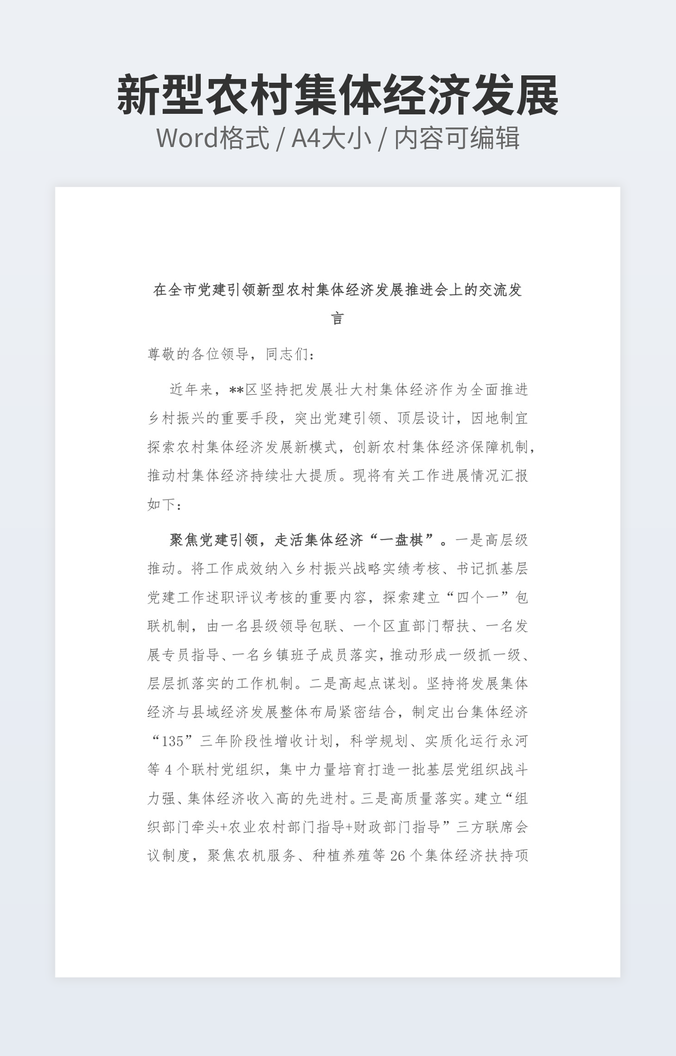 新型农村集体经济发展

Word格式 / A4大小 / 内容可编辑

在全市党建引领新型农村集体经济发展推进会上的交流发言

尊敬的各位领导，同志们：

近年来，**区坚持把发展壮大村集体经济作为全面推进乡村振兴的重要手段，突出党建引领、顶层设计，因地制宜探索农村集体经济发展新模式，创新农村集体经济保障机制，推动村集体经济持续壮大提质。现将有关工作进展情况汇报如下：

聚焦党建引领，走活集体经济“一盘棋”。一是高层级推动。将工作成效纳入乡村振兴战略实绩考核、书记抓基层党建工作述职评议考核的重要内容，探索建立“四个一”包联机制，由一名县级领导包联、一个区直部门帮扶、一名发展专员指导、一名乡镇班子成员落实，推动形成一级抓一级、层层抓落实的工作机制。二是高起点谋划。坚持将发展集体经济与县域经济发展整体布局紧密结合，制定出台集体经济“135”三年阶段性增收计划，科学规划、实质化运行永河等4个联村党组织，集中力量培育打造一批基层党组织战斗力强、集体经济收入高的先进村。三是高质量落实。建立“组织部门牵头+农业农村部门指导+财政部门指导”三方联席会议制度，聚焦农机服务、种植养殖等26个集体经济扶持项